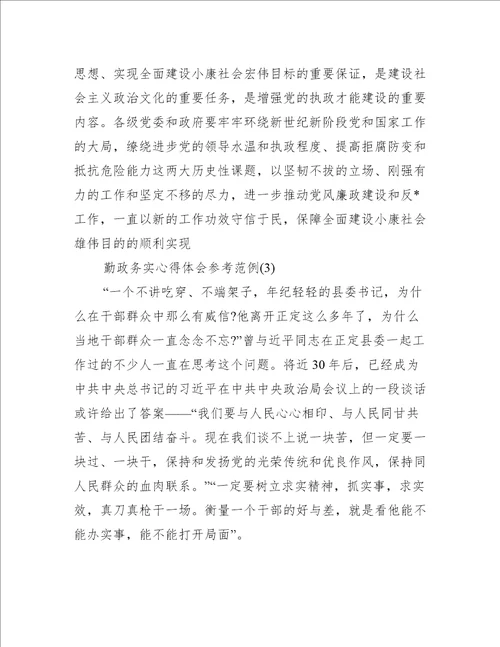 思想、实现全面建设小康社会宏伟目标的重要保证，是建设社会主义政治文化的重要任务，是增强党的执政才能建设的重要内容。各级党委和政府要牢牢环绕新世纪新阶段党和国家工作的大局，缭绕进步党的领导水温和执政程度、提高拒腐防变和抵抗危险能力这两大历史性课题，以坚韧不拔的立场、刚强有力的工作和坚定不移的尽力，进一步推动党风廉政建设和反*工作，一直以新的工作功效守信于民，保障全面建设小康社会雄伟目的的顺利实现

勤政务实心得体会参考范例(3)

“一个不讲吃穿、不端架子，年纪轻轻的县委书记，为什么在干部群众中那么有威信?他离开正定这么多年了，为什么当地干部群众一直念念不忘?”曾与近平同志在正定县委一起工作过的不少人一直在思考这个问题。将近30年后，已经成为中共中央总书记的习近平在中共中央政治局会议上的一段谈话或许给出了答案——“我们要与人民心心相印、与人民同甘共苦、与人民团结奋斗。现在我们谈不上说一块苦，但一定要一块过、一块干，保持和发扬党的光荣传统和优良作风，保持同人民群众的血肉联系。”“一定要树立求实精神，抓实事，求实效，真刀真枪干一场。衡量一个干部的好与差，就是看他能不能办实事，能不能打开局面”。